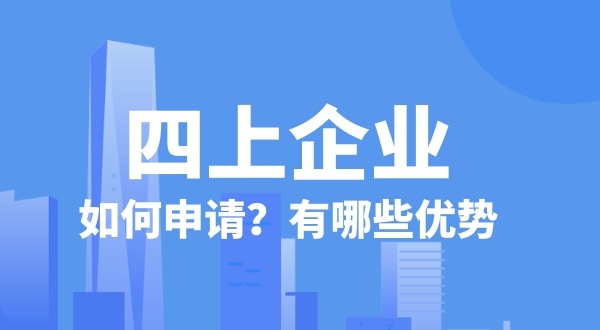 四上企业

如何申请？有哪些优势